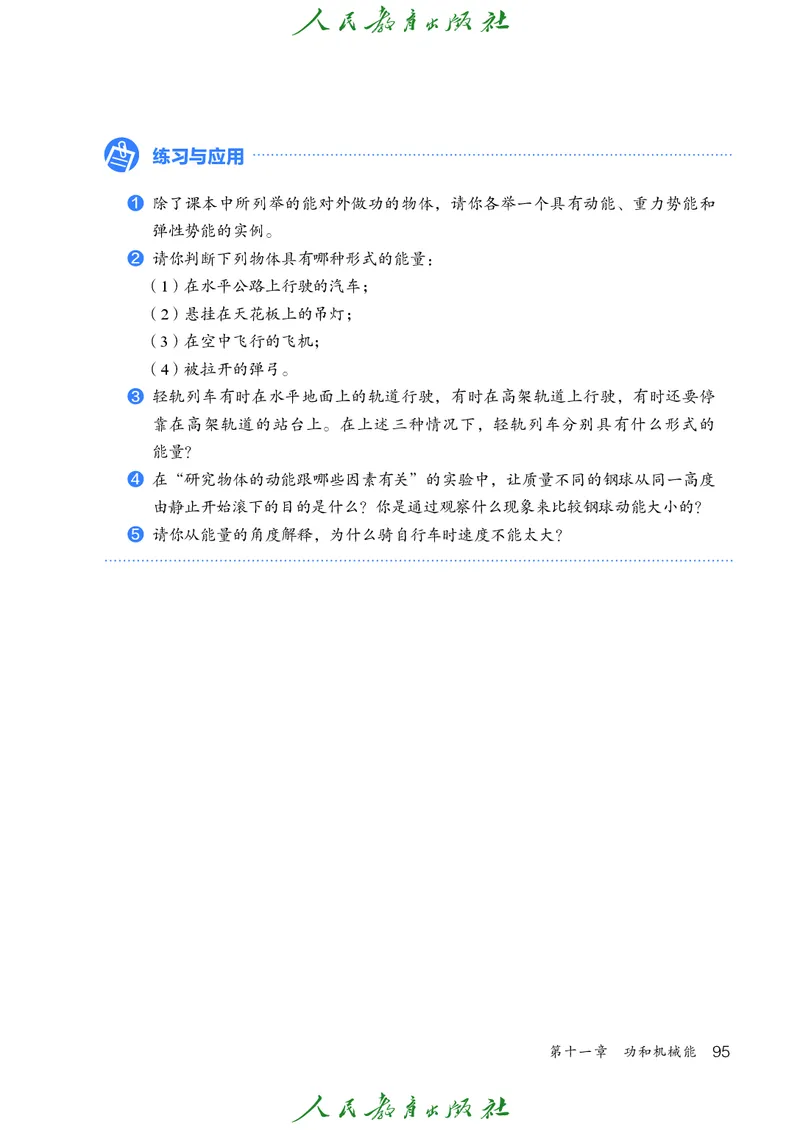 人民教育出版社

练习与应用

1 除了课本中所列举的能对外做功的物体，请你各举一个具有动能、重力势能和弹性势能的实例。

2 请你判断下列物体具有哪种形式的能量：
（1）在水平公路上行驶的汽车；
（2）悬挂在天花板上的吊灯；
（3）在空中飞行的飞机；
（4）被拉开的弹弓。

3 轻轨列车有时在水平地面上的轨道行驶，有时在高架轨道上行驶，有时还要停靠在高架轨道的站台上。在上述三种情况下，轻轨列车分别具有什么形式的能量？

4 在“研究物体的动能跟哪些因素有关”的实验中，让质量不同的钢球从同一高度由静止开始滚下的目的是什么？你是通过观察什么现象来比较钢球动能大小的？

5 请你从能量的角度解释，为什么骑自行车时速度不能太大？

第十一章 功和机械能 95

人民教育出版社